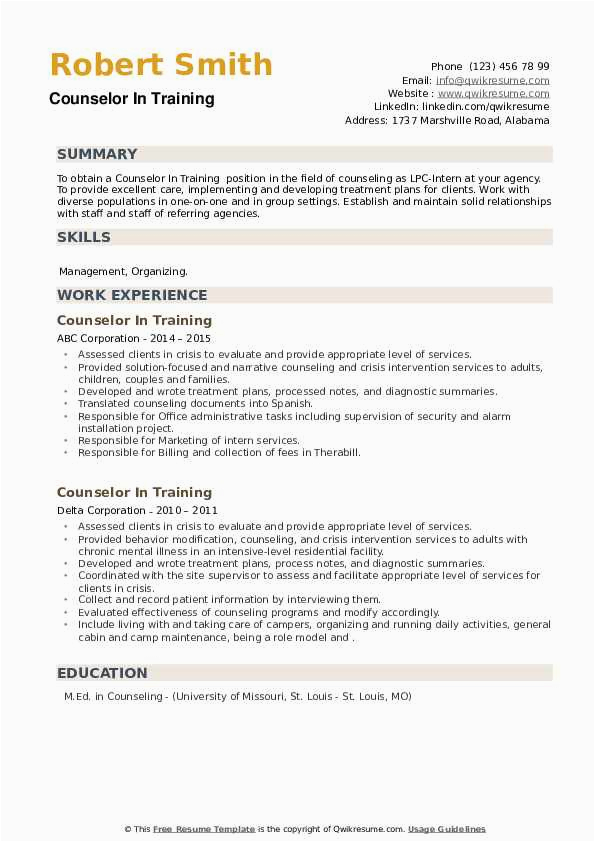 Robert Smith
Counselor In Training

Phone (123) 456 78 99
Email: info@qwikresume.com
Website : www.qwikresume.com
LinkedIn: linkedin.com/qwikresume
Address: 1737 Marshville Road, Alabama

SUMMARY

To obtain a Counselor In Training position in the field of counseling as LPC-Intern at your agency. To provide excellent care, implementing and developing treatment plans for clients. Work with diverse populations in one-on-one and in group settings. Establish and maintain solid relationships with staff and staff of referring agencies.

SKILLS

Management, Organizing.

WORK EXPERIENCE

Counselor In Training
ABC Corporation - 2014 – 2015

- Assessed clients in crisis to evaluate and provide appropriate level of services.
- Provided solution-focused and narrative counseling and crisis intervention services to adults, children, couples and families.
- Developed and wrote treatment plans, processed notes, and diagnostic summaries.
- Translated counseling documents into Spanish.
- Responsible for Office administrative tasks including supervision of security and alarm installation project.
- Responsible for Marketing of intern services.
- Responsible for Billing and collection of fees in Therabill.

Counselor In Training
Delta Corporation - 2010 – 2011

- Assessed clients in crisis to evaluate and provide appropriate level of services.
- Provided behavior modification, counseling, and crisis intervention services to adults with chronic mental illness in an intensive-level residential facility.
- Developed and wrote treatment plans, process notes, and diagnostic summaries.
- Coordinated with the site supervisor to assess and facilitate appropriate level of services for clients in crisis.
- Collect and record patient information by interviewing them.
- Evaluated effectiveness of counseling programs and modify accordingly.
- Include living with and taking care of campers, organizing and running daily activities, general cabin and camp maintenance, being a role model and .

EDUCATION

M.Ed. in Counseling - (University of Missouri, St. Louis - St. Louis, MO)

© This Free Resume Template is the copyright of Qwikresume.com. Usage Guidelines